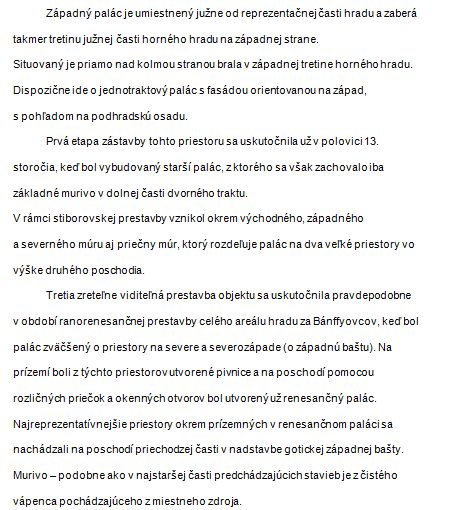 Západný palác je umiestnený južne od reprezentačnej časti hradu a zaberá takmer tretinu južnej časti horného hradu na západnej strane.
Situovaný je priamo nad kolmou stranou brala v západnej tretine horného hradu. Dispozične ide o jednotraktový palác s fasádou orientovanou na západ, s pohľadom na podhradskú osadu.

Prvá etapa zástavby tohto priestoru sa uskutočnila už v polovici 13. storočia, keď bol vybudovaný starší palác, z ktorého sa však zachovalo iba základné murivo v dolnej časti dvorného traktu.
V rámci stiborovskej prestavby vznikol okrem východného, západného a severného múru aj priečny múr, ktorý rozdeľuje palác na dva veľké priestory vo výške druhého poschodia.

Tretia zreteľne viditeľná prestavba objektu sa uskutočnila pravdepodobne v období ranorenesančnej prestavby celého areálu hradu za Bánffyovcov, keď bol palác zväčšený o priestory na severe a severozápade (o západnú baštu). Na prízemí boli z týchto priestorov utvorené pivnice a na poschodí pomocou rozličných priečok a okenných otvorov bol utvorený už renesančný palác.
Najreprezentatívnejšie priestory okrem prízemných v renesančnom paláci sa nachádzali na poschodí priechodzej časti v nadstavbe gotickej západnej bašty.
Murivo – podobne ako v najstaršej časti predchádzajúcich stavieb je z čistého vápenca pochádzajúceho z miestneho zdroja.